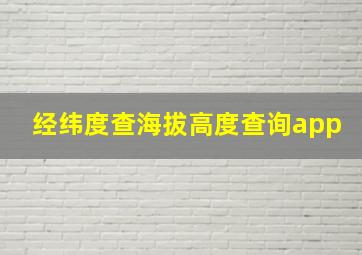 经纬度查海拔高度查询app